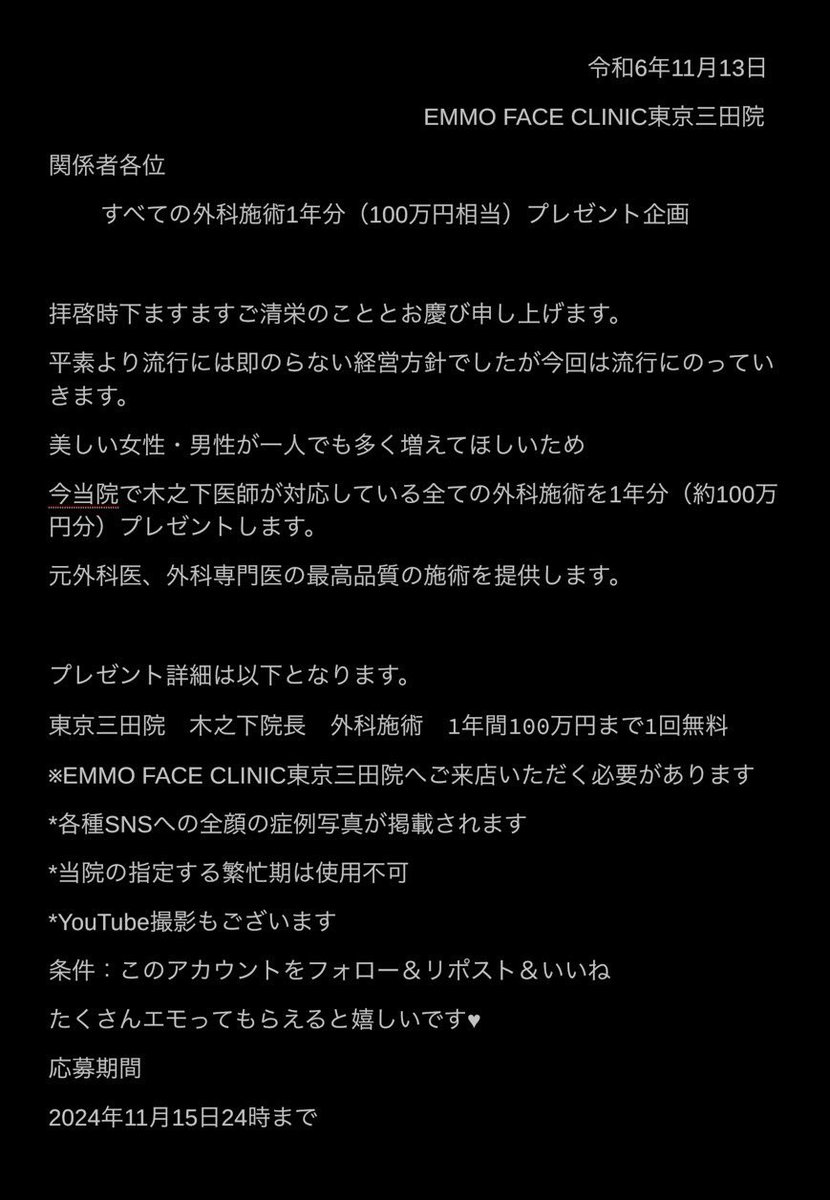 令和6年11月13日

EMMO FACE CLINIC東京三田院

関係者各位

すべての外科施術1年分（100万円相当）プレゼント企画

拝啓時下ますますご清栄のこととお慶び申し上げます。

平素より流行には即のらない経営方針でしたが今回は流行にのっていきます。

美しい女性・男性が一人でも多く増えてほしいため

今当院で木之下医師が対応している全ての外科施術を1年分（約100万円分）プレゼントします。

元外科医、外科専門医の最高品質の施術を提供します。

プレゼント詳細は以下となります。

東京三田院　木之下院長　外科施術　1年間100万円まで1回無料

※EMMO FACE CLINIC東京三田院へご来店いただく必要があります

*各種SNSへの全顔の症例写真が掲載されます

*当院の指定する繁忙期は使用不可

*YouTube撮影もございます

条件：このアカウントをフォロー＆リポスト＆いいね

たくさんエモってもらえると嬉しいです♥

応募期間

2024年11月15日24時まで